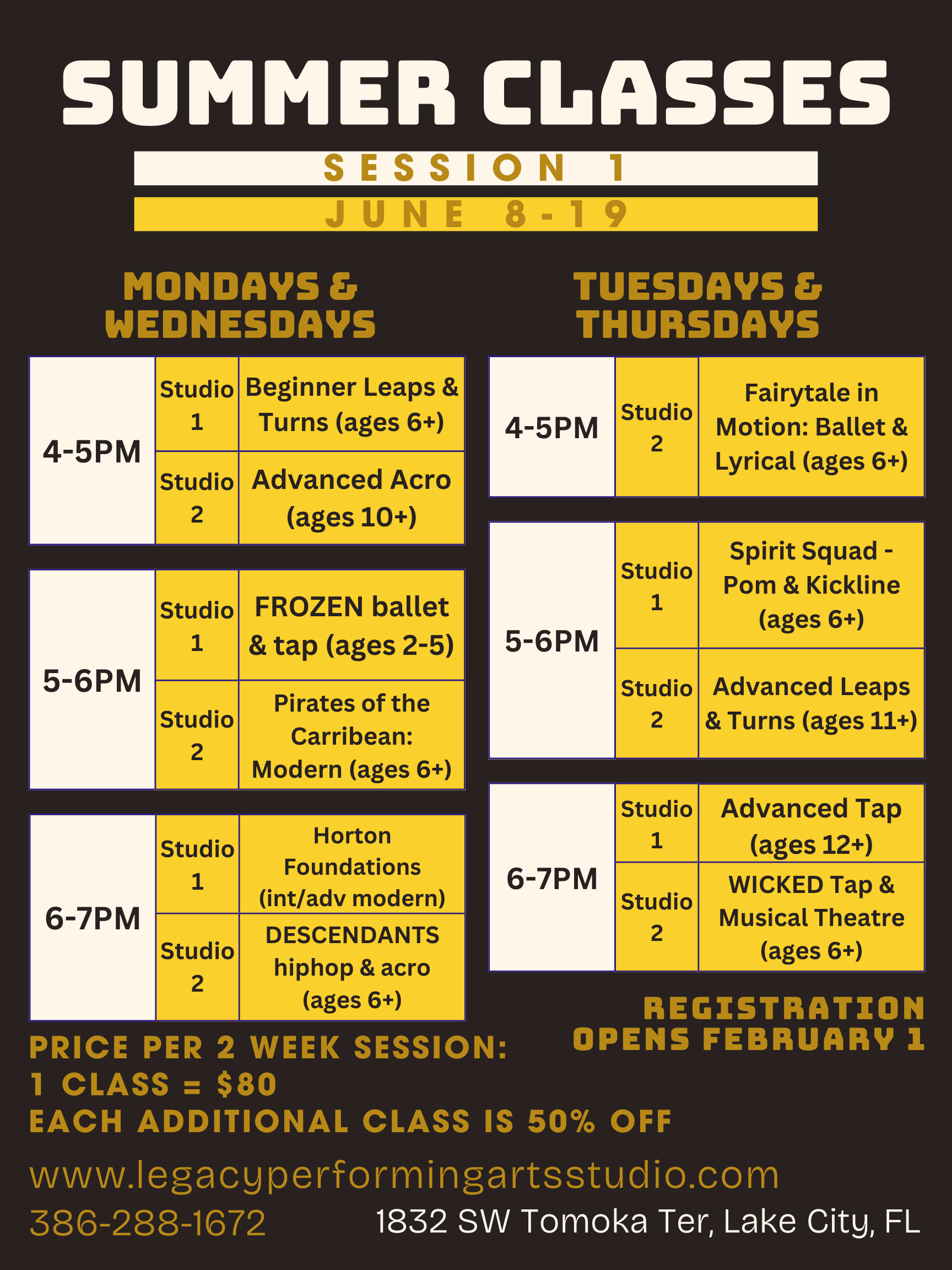 SUMMER CLASSES

SESSION 1

JUNE 8-19

MONDAYS & WEDNESDAYS

| 4-5PM | Studio 1 | Beginner Leaps & Turns (ages 6+) |
|---|---|---|
| | Studio 2 | Advanced Acro (ages 10+) |

| 5-6PM | Studio 1 | FROZEN ballet & tap (ages 2-5) |
|---|---|---|
| | Studio 2 | Pirates of the Carribean: Modern (ages 6+) |

| 6-7PM | Studio 1 | Horton Foundations (int/adv modern) |
|---|---|---|
| | Studio 2 | DESCENDANTS hiphop & acro (ages 6+) |

TUESDAYS & THURSDAYS

| 4-5PM | Studio 2 | Fairytale in Motion: Ballet & Lyrical (ages 6+) |
|---|---|---|

| 5-6PM | Studio 1 | Spirit Squad - Pom & Kickline (ages 6+) |
|---|---|---|
| | Studio 2 | Advanced Leaps & Turns (ages 11+) |

| 6-7PM | Studio 1 | Advanced Tap (ages 12+) |
|---|---|---|
| | Studio 2 | WICKED Tap & Musical Theatre (ages 6+) |

REGISTRATION OPENS FEBRUARY 1

PRICE PER 2 WEEK SESSION:
1 CLASS = $80
EACH ADDITIONAL CLASS IS 50% OFF

www.legacyperformingartsstudio.com
386-288-1672
1832 SW Tomoka Ter, Lake City, FL